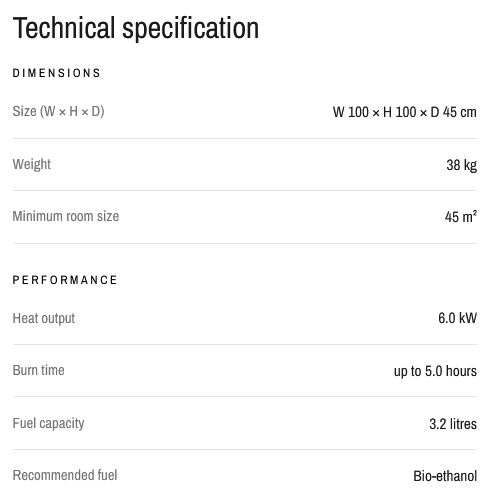 Technical specification

DIMENSIONS

Size (W × H × D)
W 100 × H 100 × D 45 cm

Weight
38 kg

Minimum room size
45 m²

PERFORMANCE

Heat output
6.0 kW

Burn time
up to 5.0 hours

Fuel capacity
3.2 litres

Recommended fuel
Bio-ethanol